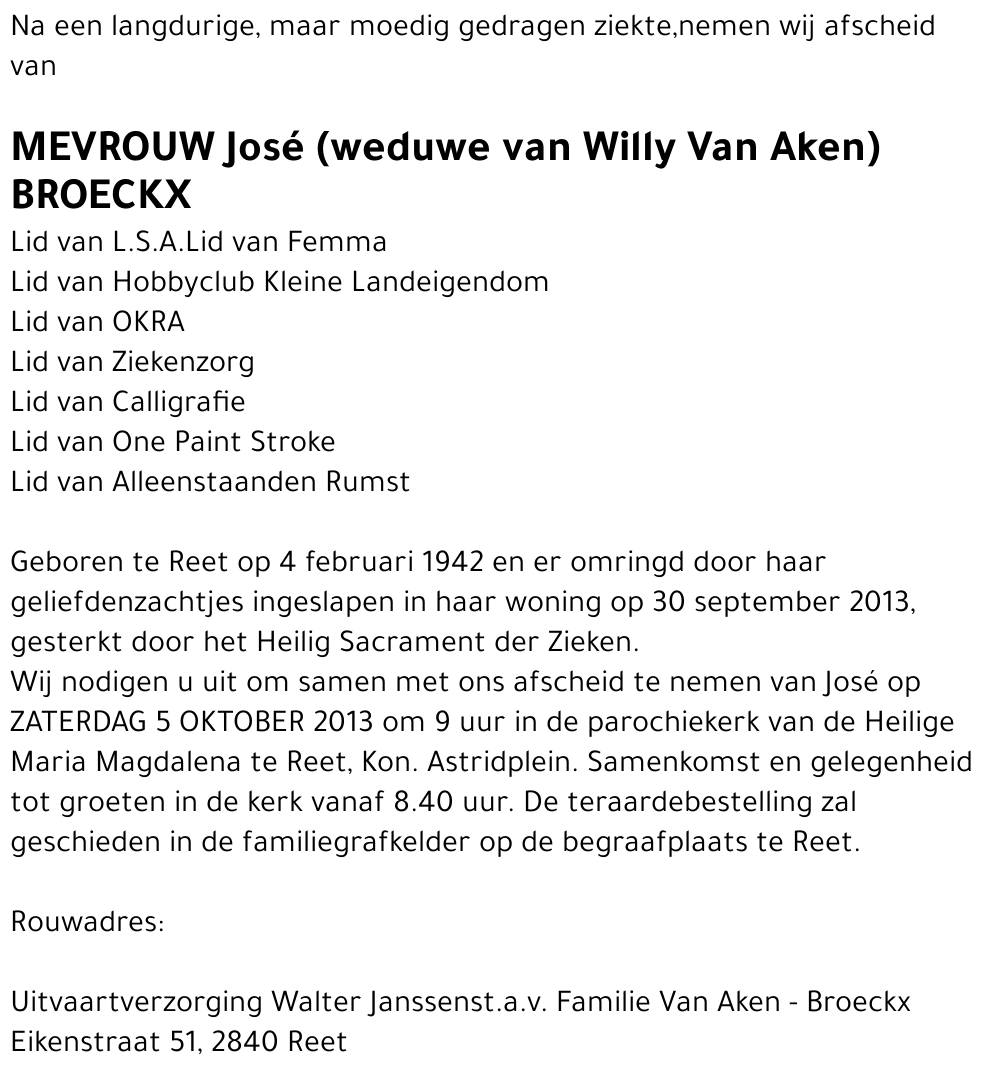 Na een langdurige, maar moedig gedragen ziekte,nemen wij afscheid van

MEVROUW José (weduwe van Willy Van Aken) BROECKX
Lid van L.S.A.Lid van Femma
Lid van Hobbyclub Kleine Landeigendom
Lid van OKRA
Lid van Ziekenzorg
Lid van Calligrafie
Lid van One Paint Stroke
Lid van Alleenstaanden Rumst

Geboren te Reet op 4 februari 1942 en er omringd door haar geliefdenzachtjes ingeslapen in haar woning op 30 september 2013, gesterkt door het Heilig Sacrament der Zieken.
Wij nodigen u uit om samen met ons afscheid te nemen van José op ZATERDAG 5 OKTOBER 2013 om 9 uur in de parochiekerk van de Heilige Maria Magdalena te Reet, Kon. Astridplein. Samenkomst en gelegenheid tot groeten in de kerk vanaf 8.40 uur. De teraardebestelling zal geschieden in de familiegrafkelder op de begraafplaats te Reet.

Rouwadres:

Uitvaartverzorging Walter Janssenst.a.v. Familie Van Aken - Broeckx
Eikenstraat 51, 2840 Reet